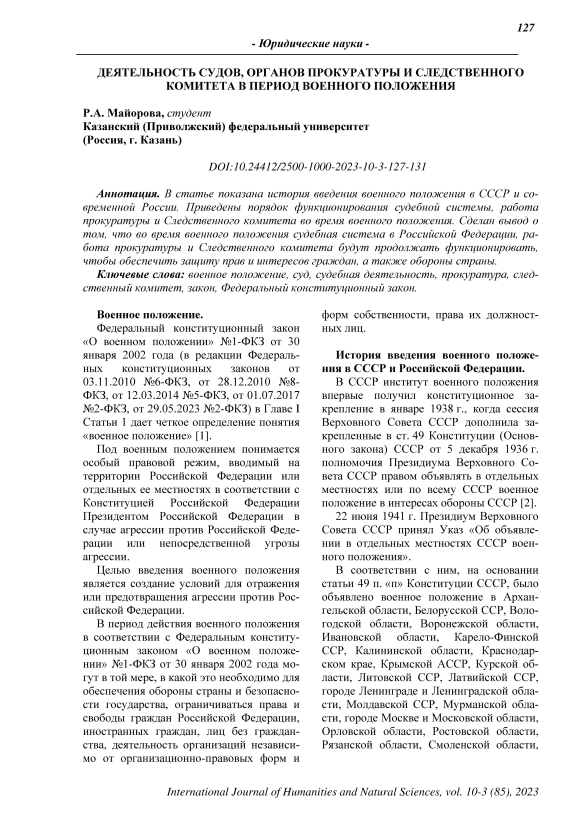 127

- Юридические науки -

ДЕЯТЕЛЬНОСТЬ СУДОВ, ОРГАНОВ ПРОКУРАТУРЫ И СЛЕДСТВЕННОГО КОМИТЕТА В ПЕРИОД ВОЕННОГО ПОЛОЖЕНИЯ

Р.А. Майорова, студент
Казанский (Приволжский) федеральный университет
(Россия, г. Казань)

DOI:10.24412/2500-1000-2023-10-3-127-131

Аннотация. В статье показана история введения военного положения в СССР и современной России. Приведены порядок функционирования судебной системы, работа прокуратуры и Следственного комитета во время военного положения. Сделан вывод о том, что во время военного положения судебная система в Российской Федерации, работа прокуратуры и Следственного комитета будут продолжать функционировать, чтобы обеспечить защиту прав и интересов граждан, а также обороны страны.

Ключевые слова: военное положение, суд, судебная деятельность, прокуратура, следственный комитет, закон, Федеральный конституционный закон.

Военное положение.

Федеральный конституционный закон «О военном положении» №1-ФКЗ от 30 января 2002 года (в редакции Федеральных конституционных законов от 03.11.2010 №6-ФКЗ, от 28.12.2010 №8-ФКЗ, от 12.03.2014 №5-ФКЗ, от 01.07.2017 №2-ФКЗ, от 29.05.2023 №2-ФКЗ) в Главе I Статьи 1 дает четкое определение понятия «военное положение» [1].

Под военным положением понимается особый правовой режим, вводимый на территории Российской Федерации или отдельных ее местностях в соответствии с Конституцией Российской Федерации Президентом Российской Федерации в случае агрессии против Российской Федерации или непосредственной угрозы агрессии.

Целью введения военного положения является создание условий для отражения или предотвращения агрессии против Российской Федерации.

В период действия военного положения в соответствии с Федеральным конституционным законом «О военном положении» №1-ФКЗ от 30 января 2002 года могут в той мере, в какой это необходимо для обеспечения обороны страны и безопасности государства, ограничиваться права и свободы граждан Российской Федерации, иностранных граждан, лиц без гражданства, деятельность организаций независимо от организационно-правовых форм и форм собственности, права их должностных лиц.

История введения военного положения в СССР и Российской Федерации.

В СССР институт военного положения впервые получил конституционное закрепление в январе 1938 г., когда сессия Верховного Совета СССР дополнила закрепленные в ст. 49 Конституции (Основного закона) СССР от 5 декабря 1936 г. полномочия Президиума Верховного Совета СССР правом объявлять в отдельных местностях или по всему СССР военное положение в интересах обороны СССР [2].

22 июня 1941 г. Президиум Верховного Совета СССР принял Указ «Об объявлении в отдельных местностях СССР военного положения».

В соответствии с ним, на основании статьи 49 п. «п» Конституции СССР, было объявлено военное положение в Архангельской области, Белорусской ССР, Вологодской области, Воронежской области, Ивановской области, Карело-Финской ССР, Калининской области, Краснодарском крае, Крымской АССР, Курской области, Литовской ССР, Латвийской ССР, городе Ленинграде и Ленинградской области, Молдавской ССР, Мурманской области, городе Москве и Московской области, Орловской области, Ростовской области, Рязанской области, Смоленской области,

International Journal of Humanities and Natural Sciences, vol. 10-3 (85), 2023